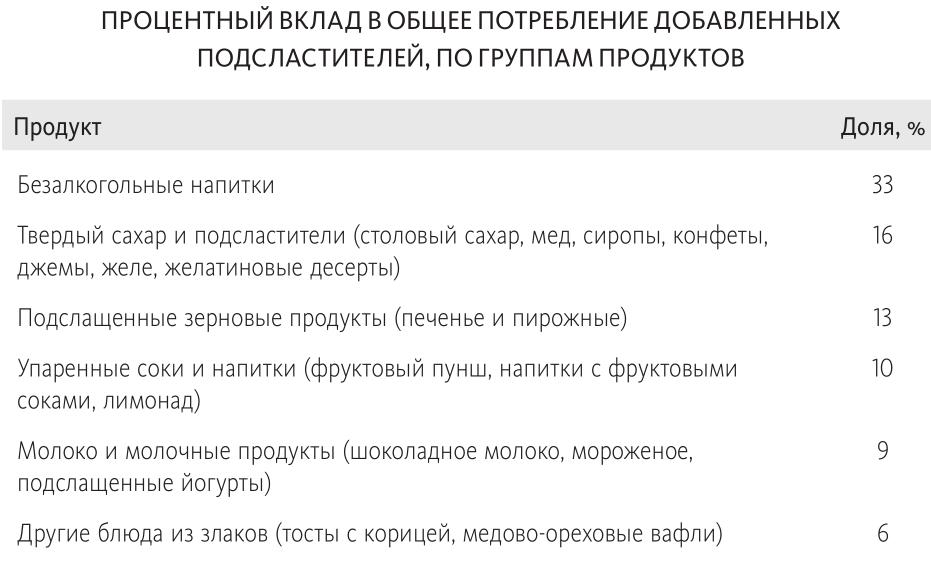 ПРОЦЕНТНЫЙ ВКЛАД В ОБЩЕЕ ПОТРЕБЛЕНИЕ ДОБАВЛЕННЫХ ПОДСЛАСТИТЕЛЕЙ, ПО ГРУППАМ ПРОДУКТОВ

| Продукт | Доля, % |
|---|---|
| Безалкогольные напитки | 33 |
| Твердый сахар и подсластители (столовый сахар, мед, сиропы, конфеты, джемы, желе, желатиновые десерты) | 16 |
| Подслащенные зерновые продукты (печенье и пирожные) | 13 |
| Упаренные соки и напитки (фруктовый пунш, напитки с фруктовыми соками, лимонад) | 10 |
| Молоко и молочные продукты (шоколадное молоко, мороженое, подслащенные йогурты) | 9 |
| Другие блюда из злаков (тосты с корицей, медово-ореховые вафли) | 6 |